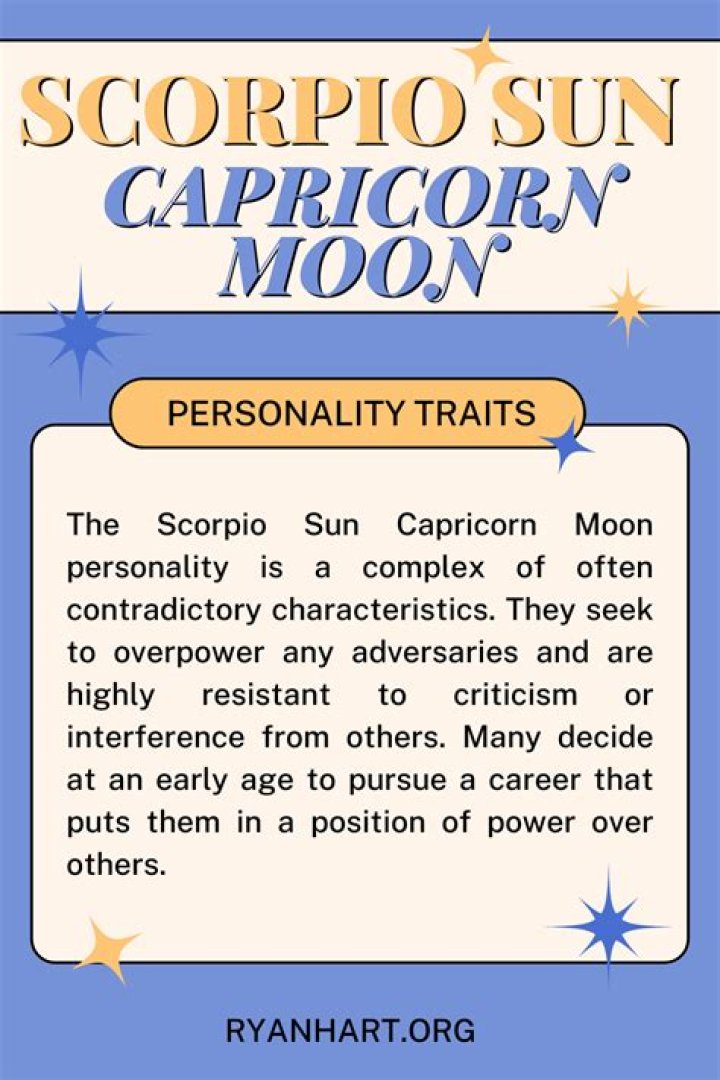 SCORPIO SUN
CAPRICORN MOON

PERSONALITY TRAITS

The Scorpio Sun Capricorn Moon personality is a complex of often contradictory characteristics. They seek to overpower any adversaries and are highly resistant to criticism or interference from others. Many decide at an early age to pursue a career that puts them in a position of power over others.

RYANHART.ORG